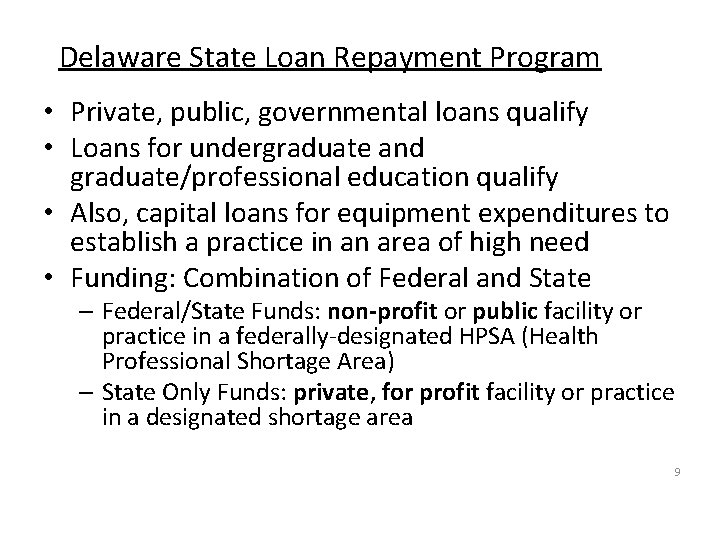 Delaware State Loan Repayment Program

• Private, public, governmental loans qualify
• Loans for undergraduate and graduate/professional education qualify
• Also, capital loans for equipment expenditures to establish a practice in an area of high need
• Funding: Combination of Federal and State
– Federal/State Funds: non-profit or public facility or practice in a federally-designated HPSA (Health Professional Shortage Area)
– State Only Funds: private, for profit facility or practice in a designated shortage area

9